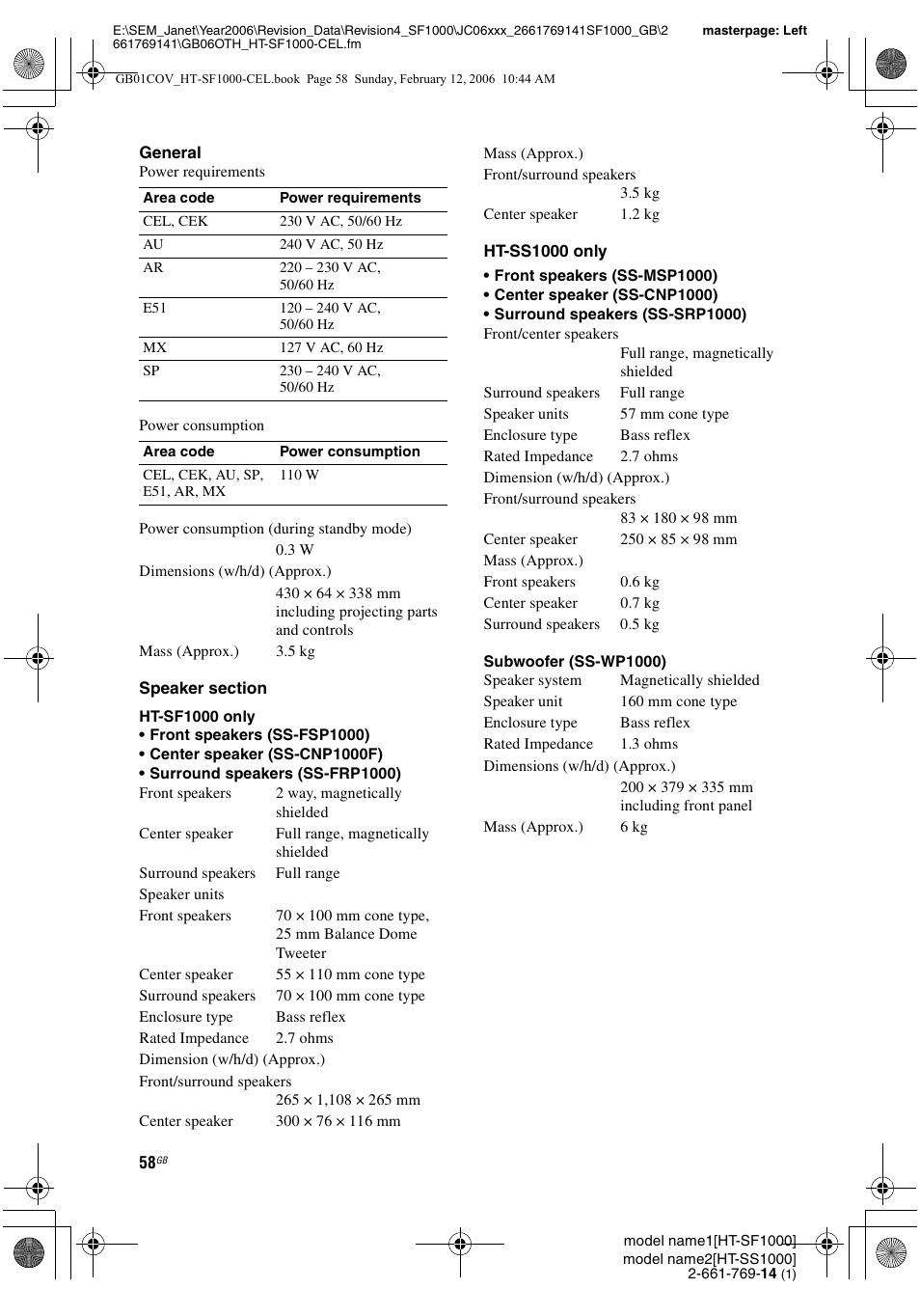 E:\SEM_Janet\Year2006\Revision_Data\Revision4_SF1000\JC06xxx_2661769141SF1000_GB\2661769141\GB06OTH_HT-SF1000-CEL.fm

masterpage: Left

GB01COV_HT-SF1000-CEL.book Page 58 Sunday, February 12, 2006 10:44 AM

General

Power requirements

| Area code | Power requirements |
|---|---|
| CEL, CEK | 230 V AC, 50/60 Hz |
| AU | 240 V AC, 50 Hz |
| AR | 220 – 230 V AC, 50/60 Hz |
| E51 | 120 – 240 V AC, 50/60 Hz |
| MX | 127 V AC, 60 Hz |
| SP | 230 – 240 V AC, 50/60 Hz |

Power consumption

| Area code | Power consumption |
|---|---|
| CEL, CEK, AU, SP, E51, AR, MX | 110 W |

Power consumption (during standby mode)
0.3 W
Dimensions (w/h/d) (Approx.)
430 × 64 × 338 mm including projecting parts and controls
Mass (Approx.) 3.5 kg

Speaker section

HT-SF1000 only
• Front speakers (SS-FSP1000)
• Center speaker (SS-CNP1000F)
• Surround speakers (SS-FRP1000)
Front speakers 2 way, magnetically shielded
Center speaker Full range, magnetically shielded
Surround speakers Full range
Speaker units
Front speakers 70 × 100 mm cone type, 25 mm Balance Dome Tweeter
Center speaker 55 × 110 mm cone type
Surround speakers 70 × 100 mm cone type
Enclosure type Bass reflex
Rated Impedance 2.7 ohms
Dimension (w/h/d) (Approx.)
Front/surround speakers
265 × 1,108 × 265 mm
Center speaker 300 × 76 × 116 mm

Mass (Approx.)
Front/surround speakers
3.5 kg
Center speaker 1.2 kg

HT-SS1000 only
• Front speakers (SS-MSP1000)
• Center speaker (SS-CNP1000)
• Surround speakers (SS-SRP1000)
Front/center speakers
Full range, magnetically shielded
Surround speakers Full range
Speaker units 57 mm cone type
Enclosure type Bass reflex
Rated Impedance 2.7 ohms
Dimension (w/h/d) (Approx.)
Front/surround speakers
83 × 180 × 98 mm
Center speaker 250 × 85 × 98 mm
Mass (Approx.)
Front speakers 0.6 kg
Center speaker 0.7 kg
Surround speakers 0.5 kg

Subwoofer (SS-WP1000)
Speaker system Magnetically shielded
Speaker unit 160 mm cone type
Enclosure type Bass reflex
Rated Impedance 1.3 ohms
Dimensions (w/h/d) (Approx.)
200 × 379 × 335 mm including front panel
Mass (Approx.) 6 kg

58GB

model name1[HT-SF1000]
model name2[HT-SS1000]
2-661-769-14 (1)